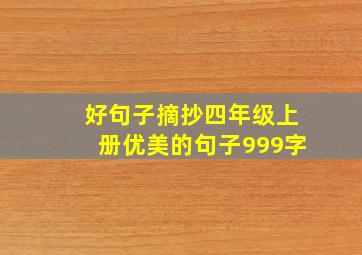 好句子摘抄四年级上册优美的句子999字